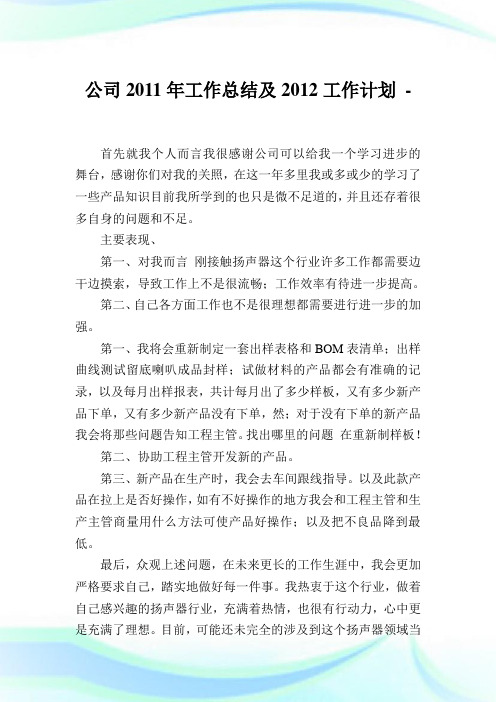 公司 2011 年工作总结及 2012 工作计划 -

首先就我个人而言我很感谢公司可以给我一个学习进步的舞台，感谢你们对我的关照，在这一年多里我或多或少的学习了一些产品知识目前我所学到的也只是微不足道的，并且还存着很多自身的问题和不足。

主要表现、

第一、对我而言 刚接触扬声器这个行业许多工作都需要边干边摸索，导致工作上不是很流畅；工作效率有待进一步提高。

第二、自己各方面工作也不是很理想都需要进行进一步的加强。

第一、我将会重新制定一套出样表格和 BOM 表清单；出样曲线测试留底喇叭成品封样；试做材料的产品都会有准确的记录，以及每月出样报表，共计每月出了多少样板，又有多少新产品下单，又有多少新产品没有下单，然；对于没有下单的新产品我会将那些问题告知工程主管。找出哪里的问题 在重新制样板！

第二、协助工程主管开发新的产品。

第三、新产品在生产时，我会去车间跟线指导。以及此款产品在拉上是否好操作，如有不好操作的地方我会和工程主管和生产主管商量用什么方法可使产品好操作；以及把不良品降到最低。

最后，众观上述问题，在未来更长的工作生涯中，我会更加严格要求自己，踏实地做好每一件事。我热衷于这个行业，做着自己感兴趣的扬声器行业，充满着热情，也很有行动力，心中更是充满了理想。目前，可能还未完全的涉及到这个扬声器领域当